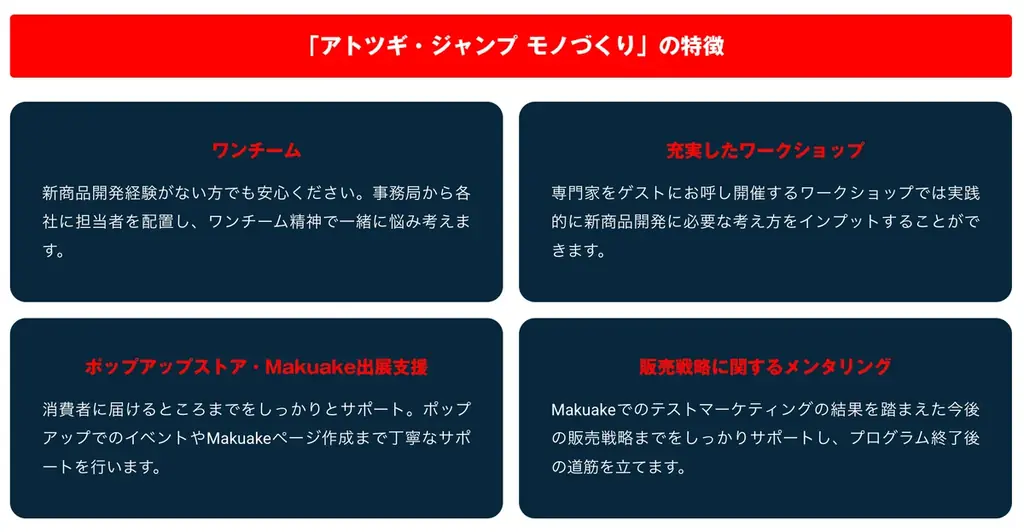 「アトツギ・ジャンプ モノづくり」の特徴

ワンチーム

新商品開発経験がない方でも安心ください。事務局から各社に担当者を配置し、ワンチーム精神で一緒に悩み考えます。

充実したワークショップ

専門家をゲストにお呼し開催するワークショップでは実践的に新商品開発に必要な考え方をインプットすることができます。

ポップアップストア・Makuake出展支援

消費者に届けるところまでをしっかりとサポート。ポップアップでのイベントやMakuakeページ作成まで丁寧なサポートを行います。

販売戦略に関するメンタリング

Makuakeでのテストマーケティングの結果を踏まえた今後の販売戦略までをしっかりサポートし、プログラム終了後の道筋を立てます。